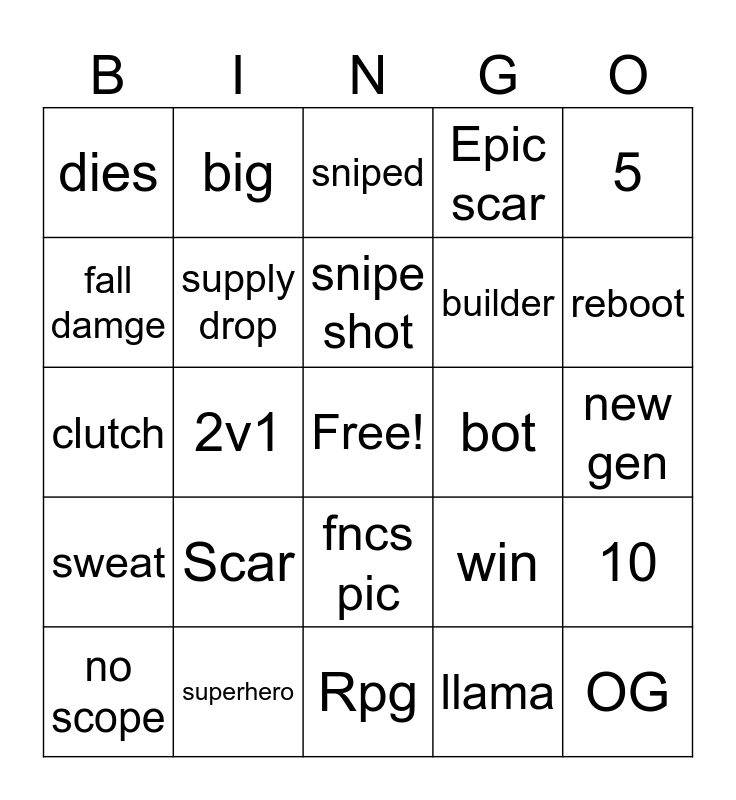 | B | I | N | G | O |
|---|---|---|---|---|
| dies | big | sniped | Epic scar | 5 |
| fall damge | supply drop | snipe shot | builder | reboot |
| clutch | 2v1 | Free! | bot | new gen |
| sweat | Scar | fncs pic | win | 10 |
| no scope | superhero | Rpg | llama | OG |